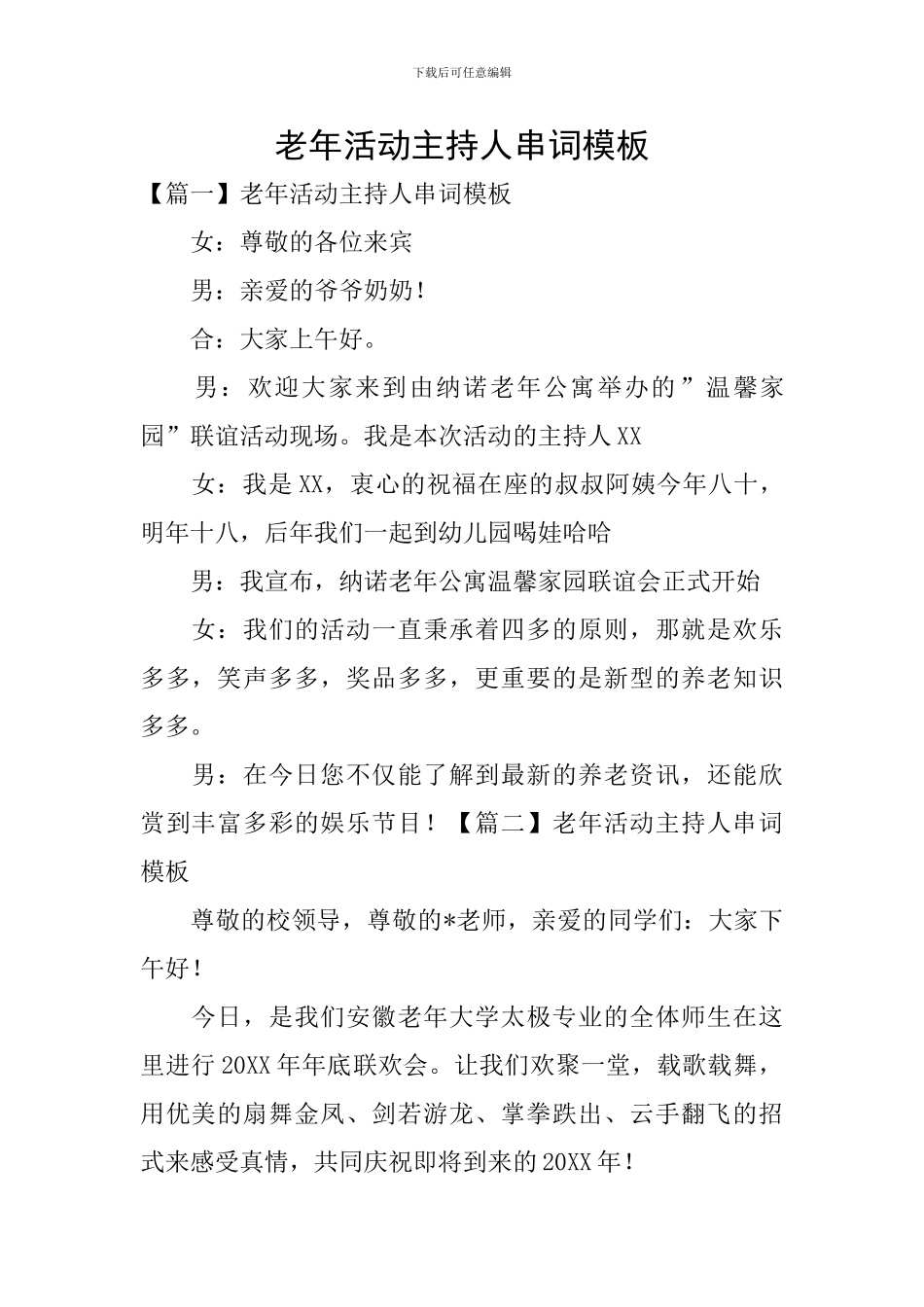 下载后可任意编辑

老年活动主持人串词模板

【篇一】老年活动主持人串词模板

女：尊敬的各位来宾

男：亲爱的爷爷奶奶!

合：大家上午好。

男：欢迎大家来到由纳诺老年公寓举办的”温馨家园”联谊活动现场。我是本次活动的主持人XX

女：我是XX，衷心的祝福在座的叔叔阿姨今年八十，明年十八，后年我们一起到幼儿园喝娃哈哈

男：我宣布，纳诺老年公寓温馨家园联谊会正式开始

女：我们的活动一直秉承着四多的原则，那就是欢乐多多，笑声多多，奖品多多，更重要的是新型的养老知识多多。

男：在今日您不仅能了解到最新的养老资讯，还能欣赏到丰富多彩的娱乐节目！【篇二】老年活动主持人串词模板

尊敬的校领导，尊敬的*老师，亲爱的同学们：大家下午好!

今日，是我们安徽老年大学太极专业的全体师生在这里进行20XX年年底联欢会。让我们欢聚一堂，载歌载舞，用优美的扇舞金凤、剑若游龙、掌拳跌出、云手翻飞的招式来感受真情，共同庆祝即将到来的20XX年!